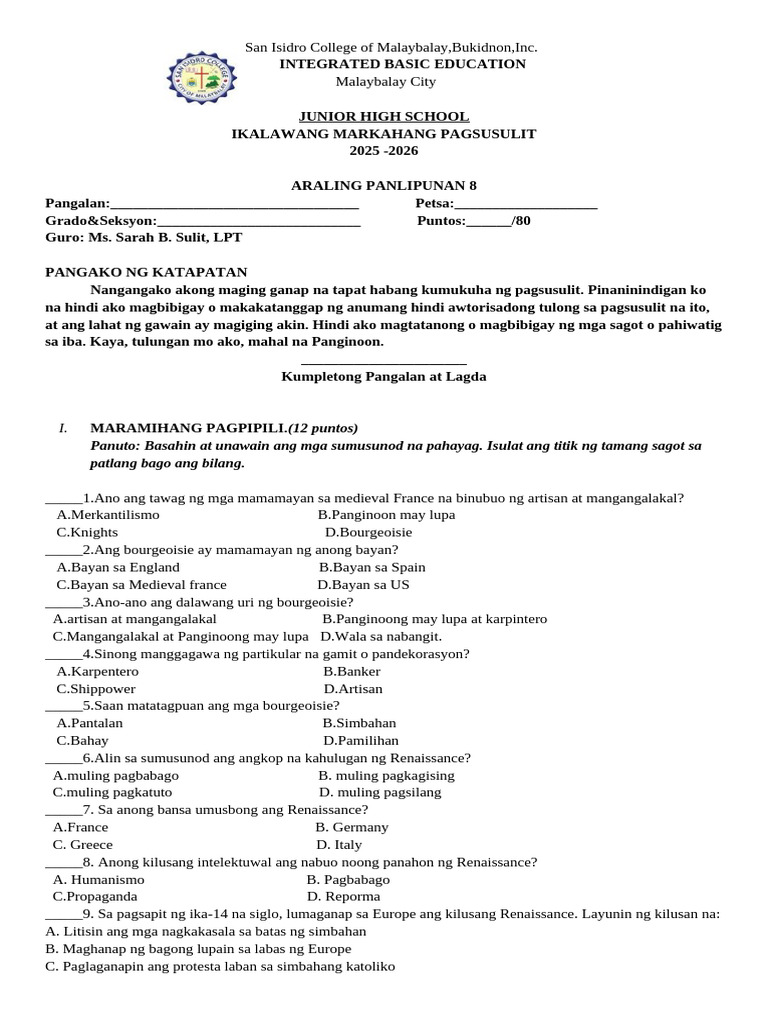 San Isidro College of Malaybalay,Bukidnon,Inc.
INTEGRATED BASIC EDUCATION
Malaybalay City

JUNIOR HIGH SCHOOL
IKALAWANG MARKAHANG PAGSUSULIT
2025 -2026

ARALING PANLIPUNAN 8
Pangalan:____ Petsa:____
Grado&Seksyon:____ Puntos:____/80
Guro: Ms. Sarah B. Sulit, LPT

PANGAKO NG KATAPATAN

Nangangako akong maging ganap na tapat habang kumukuha ng pagsusulit. Pinaninindigan ko na hindi ako magbibigay o makakatanggap ng anumang hindi awtorisadong tulong sa pagsusulit na ito, at ang lahat ng gawain ay magiging akin. Hindi ako magtatanong o magbibigay ng mga sagot o pahiwatig sa iba. Kaya, tulungan mo ako, mahal na Panginoon.

____
Kumpletong Pangalan at Lagda

I. MARAMIHANG PAGPIPILI.(12 puntos)
Panuto: Basahin at unawain ang mga sumusunod na pahayag. Isulat ang titik ng tamang sagot sa patlang bago ang bilang.

____1.Ano ang tawag ng mga mamamayan sa medieval France na binubuo ng artisan at mangangalakal?
A.Merkantilismo B.Panginoon may lupa
C.Knights D.Bourgeoisie
____2.Ang bourgeoisie ay mamamayan ng anong bayan?
A.Bayan sa England B.Bayan sa Spain
C.Bayan sa Medieval france D.Bayan sa US
____3.Ano-ano ang dalawang uri ng bourgeoisie?
A.artisan at mangangalakal B.Panginoong may lupa at karpintero
C.Mangangalakal at Panginoong may lupa D.Wala sa nabangit.
____4.Sinong manggagawa ng partikular na gamit o pandekorasyon?
A.Karpentero B.Banker
C.Shippower D.Artisan
____5.Saan matatagpuan ang mga bourgeoisie?
A.Pantalan B.Simbahan
C.Bahay D.Pamilihan
____6.Alin sa sumusunod ang angkop na kahulugan ng Renaissance?
A.muling pagbabago B. muling pagkagising
C.muling pagkatuto D. muling pagsilang
____7. Sa anong bansa umusbong ang Renaissance?
A.France B. Germany
C. Greece D. Italy
____8. Anong kilusang intelektuwal ang nabuo noong panahon ng Renaissance?
A. Humanismo B. Pagbabago
C.Propaganda D. Reporma
____9. Sa pagsapit ng ika-14 na siglo, lumaganap sa Europe ang kilusang Renaissance. Layunin ng kilusan na:
A. Litisin ang mga nagkakasala sa batas ng simbahan
B. Maghanap ng bagong lupain sa labas ng Europe
C. Paglaganapin ang protesta laban sa simbahang katoliko